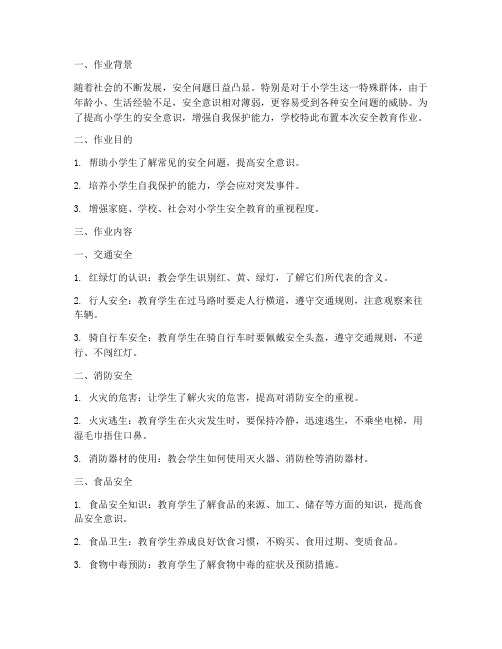 一、作业背景

随着社会的不断发展，安全问题日益凸显。特别是对于小学生这一特殊群体，由于年龄小、生活经验不足，安全意识相对薄弱，更容易受到各种安全问题的威胁。为了提高小学生的安全意识，增强自我保护能力，学校特此布置本次安全教育作业。

二、作业目的

1. 帮助小学生了解常见的安全问题，提高安全意识。

2. 培养小学生自我保护的能力，学会应对突发事件。

3. 增强家庭、学校、社会对小学生安全教育的重视程度。

三、作业内容

一、交通安全

1. 红绿灯的认识：教会学生识别红、黄、绿灯，了解它们所代表的含义。

2. 行人安全：教育学生在过马路时要走人行横道，遵守交通规则，注意观察来往车辆。

3. 骑自行车安全：教育学生在骑自行车时要佩戴安全头盔，遵守交通规则，不逆行、不闯红灯。

二、消防安全

1. 火灾的危害：让学生了解火灾的危害，提高对消防安全的重视。

2. 火灾逃生：教育学生在火灾发生时，要保持冷静，迅速逃生，不乘坐电梯，用湿毛巾捂住口鼻。

3. 消防器材的使用：教会学生如何使用灭火器、消防栓等消防器材。

三、食品安全

1. 食品安全知识：教育学生了解食品的来源、加工、储存等方面的知识，提高食品安全意识。

2. 食品卫生：教育学生养成良好饮食习惯，不购买、食用过期、变质食品。

3. 食物中毒预防：教育学生了解食物中毒的症状及预防措施。